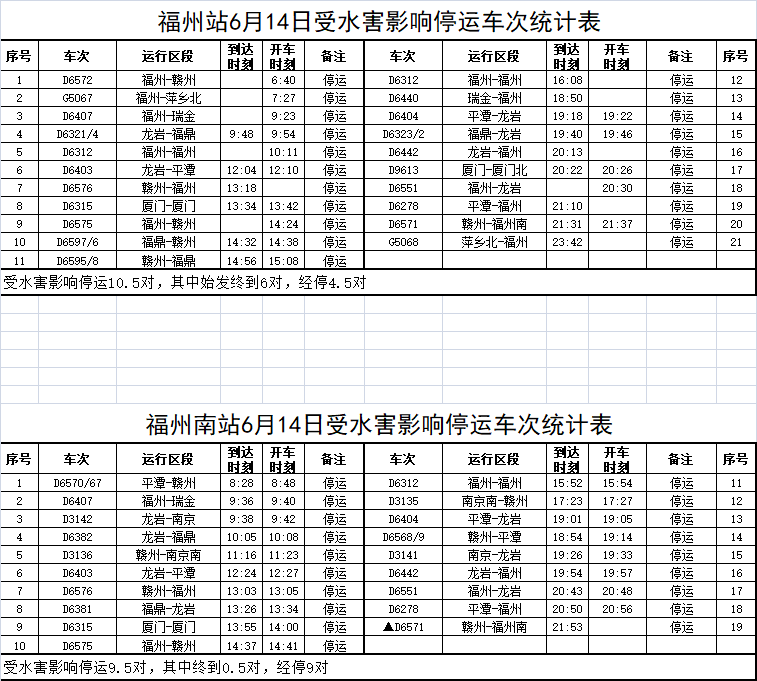 福州站6月14日受水害影响停运车次统计表

| 序号 | 车次 | 运行区段 | 到达时刻 | 开车时刻 | 备注 | 车次 | 运行区段 | 到达时刻 | 开车时刻 | 备注 | 序号 |
|---|---|---|---|---|---|---|---|---|---|---|---|
| 1 | D6572 | 福州-赣州 | | 6:40 | 停运 | D6312 | 福州-福州 | 16:08 | | 停运 | 12 |
| 2 | G5067 | 福州-萍乡北 | | 7:27 | 停运 | D6440 | 瑞金-福州 | 18:50 | | 停运 | 13 |
| 3 | D6407 | 福州-瑞金 | | 9:23 | 停运 | D6404 | 平潭-龙岩 | 19:18 | 19:22 | 停运 | 14 |
| 4 | D6321/4 | 龙岩-福鼎 | 9:48 | 9:54 | 停运 | D6323/2 | 福鼎-龙岩 | 19:40 | 19:46 | 停运 | 15 |
| 5 | D6312 | 福州-福州 | | 10:11 | 停运 | D6442 | 龙岩-福州 | 20:13 | | 停运 | 16 |
| 6 | D6403 | 龙岩-平潭 | 12:04 | 12:10 | 停运 | D9613 | 厦门-厦门北 | 20:22 | 20:26 | 停运 | 17 |
| 7 | D6576 | 赣州-福州 | 13:18 | | 停运 | D6551 | 福州-龙岩 | | 20:30 | 停运 | 18 |
| 8 | D6315 | 厦门-厦门 | 13:34 | 13:42 | 停运 | D6278 | 平潭-福州 | 21:10 | | 停运 | 19 |
| 9 | D6575 | 福州-赣州 | | 14:24 | 停运 | D6571 | 赣州-福州南 | 21:31 | 21:37 | 停运 | 20 |
| 10 | D6597/6 | 福鼎-赣州 | 14:32 | 14:38 | 停运 | G5068 | 萍乡北-福州 | 23:42 | | 停运 | 21 |
| 11 | D6595/8 | 赣州-福鼎 | 14:56 | 15:08 | 停运 | | | | | | |

受水害影响停运10.5对，其中始发终到6对，经停4.5对

福州南站6月14日受水害影响停运车次统计表

| 序号 | 车次 | 运行区段 | 到达时刻 | 开车时刻 | 备注 | 车次 | 运行区段 | 到达时刻 | 开车时刻 | 备注 | 序号 |
|---|---|---|---|---|---|---|---|---|---|---|---|
| 1 | D6570/67 | 平潭-赣州 | 8:28 | 8:48 | 停运 | D6312 | 福州-福州 | 15:52 | 15:54 | 停运 | 11 |
| 2 | D6407 | 福州-瑞金 | 9:36 | 9:40 | 停运 | D3135 | 南京南-赣州 | 17:23 | 17:27 | 停运 | 12 |
| 3 | D3142 | 龙岩-南京 | 9:38 | 9:42 | 停运 | D6404 | 平潭-龙岩 | 19:01 | 19:05 | 停运 | 13 |
| 4 | D6382 | 龙岩-福鼎 | 10:05 | 10:08 | 停运 | D6568/9 | 赣州-平潭 | 18:54 | 19:14 | 停运 | 14 |
| 5 | D3136 | 赣州-南京南 | 11:16 | 11:23 | 停运 | D3141 | 南京-龙岩 | 19:26 | 19:33 | 停运 | 15 |
| 6 | D6403 | 龙岩-平潭 | 12:24 | 12:27 | 停运 | D6442 | 龙岩-福州 | 19:54 | 19:57 | 停运 | 16 |
| 7 | D6576 | 赣州-福州 | 13:03 | 13:05 | 停运 | D6551 | 福州-龙岩 | 20:43 | 20:48 | 停运 | 17 |
| 8 | D6381 | 福鼎-龙岩 | 13:26 | 13:34 | 停运 | D6278 | 平潭-福州 | 20:50 | 20:56 | 停运 | 18 |
| 9 | D6315 | 厦门-厦门 | 13:55 | 14:00 | 停运 | ▲D6571 | 赣州-福州南 | 21:53 | | 停运 | 19 |
| 10 | D6575 | 福州-赣州 | 14:37 | 14:41 | 停运 | | | | | | |

受水害影响停运9.5对，其中终到0.5对，经停9对